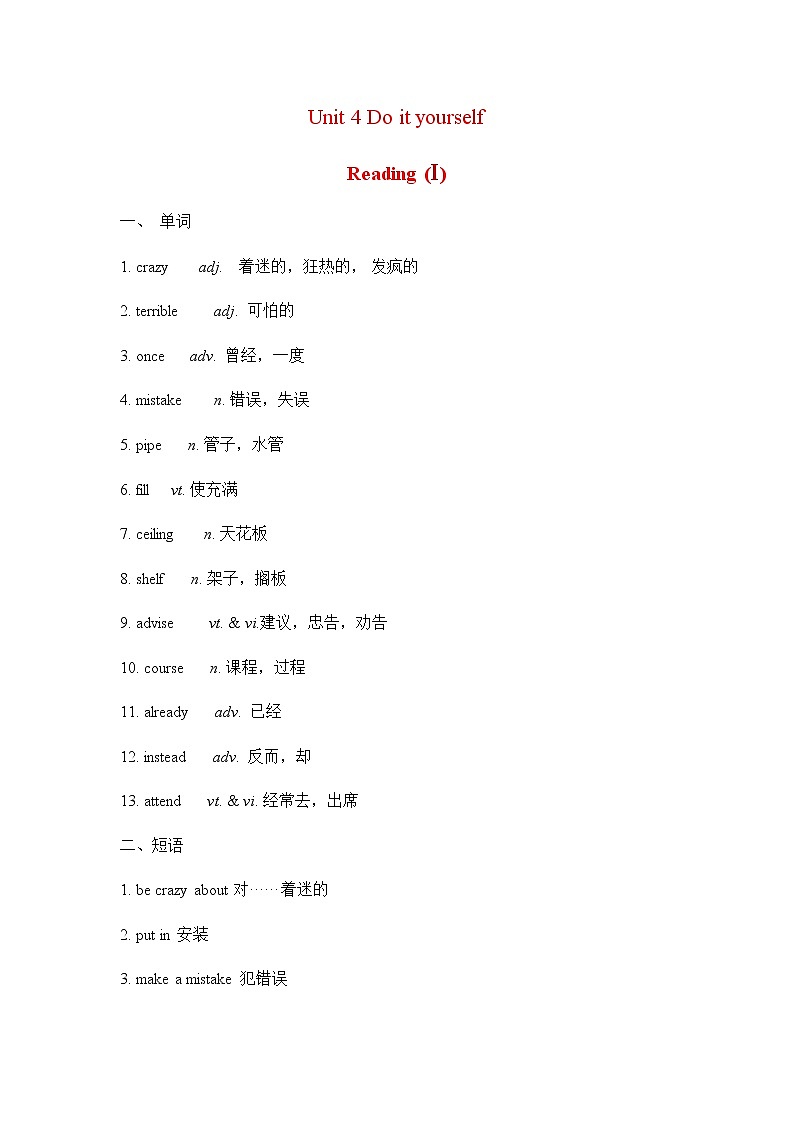 Unit 4 Do it yourself

Reading (I)

一、 单词

1. crazy adj. 着迷的，狂热的， 发疯的

2. terrible adj. 可怕的

3. once adv. 曾经，一度

4. mistake n. 错误，失误

5. pipe n. 管子，水管

6. fill vt. 使充满

7. ceiling n. 天花板

8. shelf n. 架子，搁板

9. advise vt. & vi.建议，忠告，劝告

10. course n. 课程，过程

11. already adv. 已经

12. instead adv. 反而，却

13. attend vt. & vi. 经常去，出席

二、短语

1. be crazy about 对……着迷的

2. put in 安装

3. make a mistake 犯错误